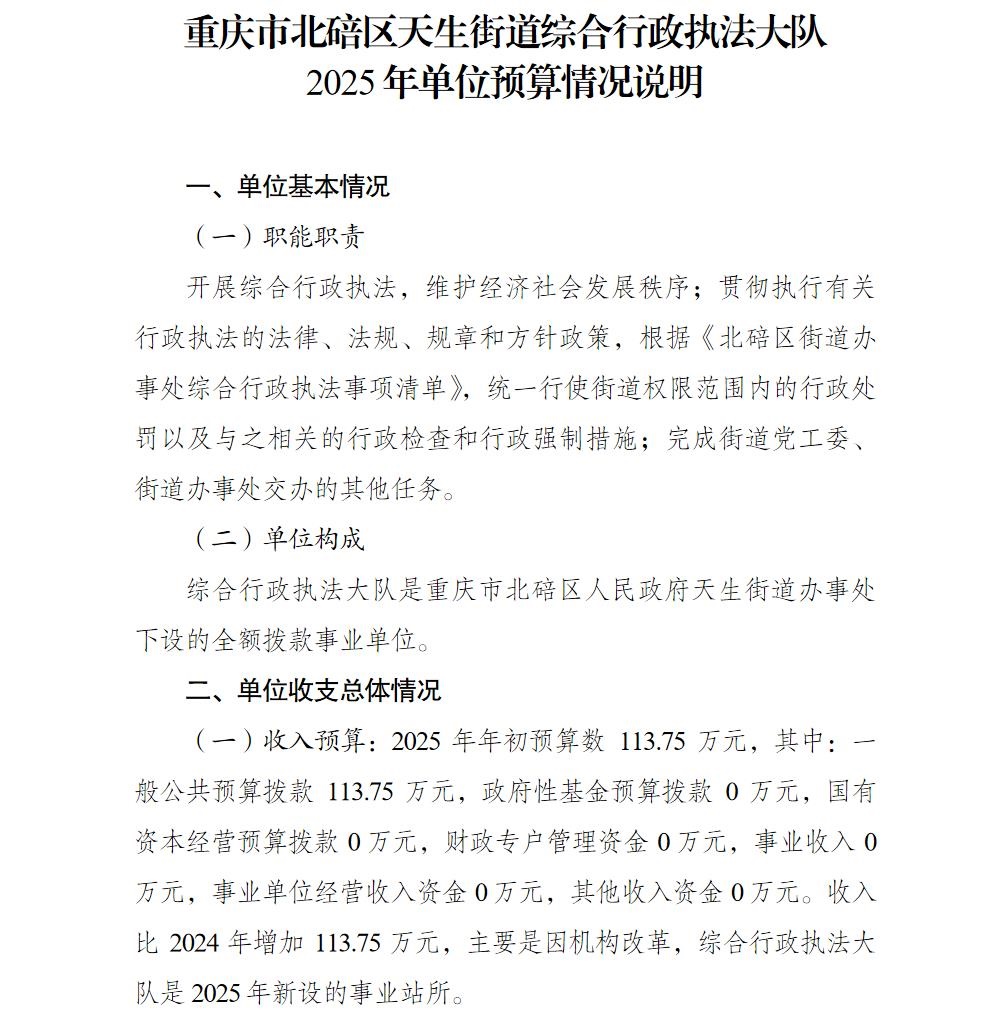 重庆市北碚区天生街道综合行政执法大队
2025 年单位预算情况说明

一、单位基本情况

（一）职能职责

开展综合行政执法，维护经济社会发展秩序；贯彻执行有关行政执法的法律、法规、规章和方针政策，根据《北碚区街道办事处综合行政执法事项清单》，统一行使街道权限范围内的行政处罚以及与之相关的行政检查和行政强制措施；完成街道党工委、街道办事处交办的其他任务。

（二）单位构成

综合行政执法大队是重庆市北碚区人民政府天生街道办事处下设的全额拨款事业单位。

二、单位收支总体情况

（一）收入预算：2025 年年初预算数 113.75 万元，其中：一般公共预算拨款 113.75 万元，政府性基金预算拨款 0 万元，国有资本经营预算拨款 0 万元，财政专户管理资金 0 万元，事业收入 0 万元，事业单位经营收入资金 0 万元，其他收入资金 0 万元。收入比 2024 年增加 113.75 万元，主要是因机构改革，综合行政执法大队是 2025 年新设的事业站所。